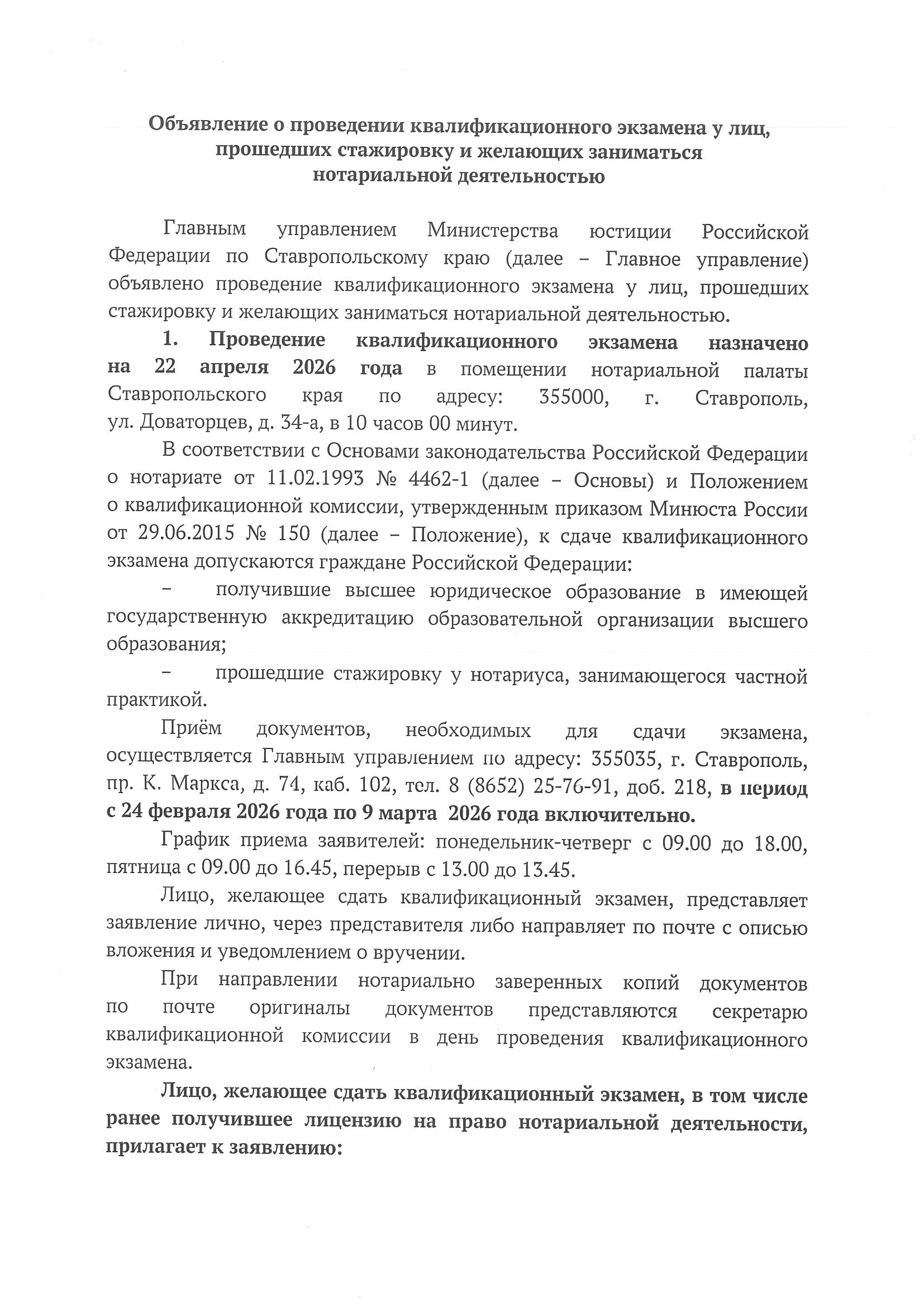 Объявление о проведении квалификационного экзамена у лиц, прошедших стажировку и желающих заниматься нотариальной деятельностью

Главным управлением Министерства юстиции Российской Федерации по Ставропольскому краю (далее – Главное управление) объявлено проведение квалификационного экзамена у лиц, прошедших стажировку и желающих заниматься нотариальной деятельностью.

1. Проведение квалификационного экзамена назначено на 22 апреля 2026 года в помещении нотариальной палаты Ставропольского края по адресу: 355000, г. Ставрополь, ул. Доваторцев, д. 34-а, в 10 часов 00 минут.

В соответствии с Основами законодательства Российской Федерации о нотариате от 11.02.1993 № 4462-1 (далее – Основы) и Положением о квалификационной комиссии, утвержденным приказом Минюста России от 29.06.2015 № 150 (далее – Положение), к сдаче квалификационного экзамена допускаются граждане Российской Федерации:

– получившие высшее юридическое образование в имеющей государственную аккредитацию образовательной организации высшего образования;

– прошедшие стажировку у нотариуса, занимающегося частной практикой.

Приём документов, необходимых для сдачи экзамена, осуществляется Главным управлением по адресу: 355035, г. Ставрополь, пр. К. Маркса, д. 74, каб. 102, тел. 8 (8652) 25-76-91, доб. 218, в период с 24 февраля 2026 года по 9 марта 2026 года включительно.

График приема заявителей: понедельник-четверг с 09.00 до 18.00, пятница с 09.00 до 16.45, перерыв с 13.00 до 13.45.

Лицо, желающее сдать квалификационный экзамен, представляет заявление лично, через представителя либо направляет по почте с описью вложения и уведомлением о вручении.

При направлении нотариально заверенных копий документов по почте оригиналы документов представляются секретарю квалификационной комиссии в день проведения квалификационного экзамена.

Лицо, желающее сдать квалификационный экзамен, в том числе ранее получившее лицензию на право нотариальной деятельности, прилагает к заявлению: